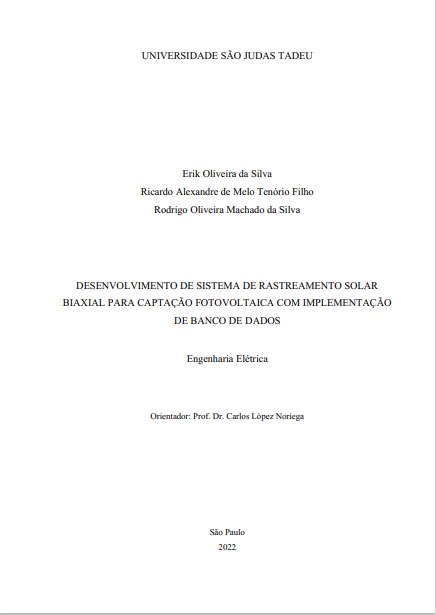 UNIVERSIDADE SÃO JUDAS TADEU

Erik Oliveira da Silva
Ricardo Alexandre de Melo Tenório Filho
Rodrigo Oliveira Machado da Silva

DESENVOLVIMENTO DE SISTEMA DE RASTREAMENTO SOLAR BIAXIAL PARA CAPTAÇÃO FOTOVOLTAICA COM IMPLEMENTAÇÃO DE BANCO DE DADOS

Engenharia Elétrica

Orientador: Prof. Dr. Carlos López Noriega

São Paulo
2022